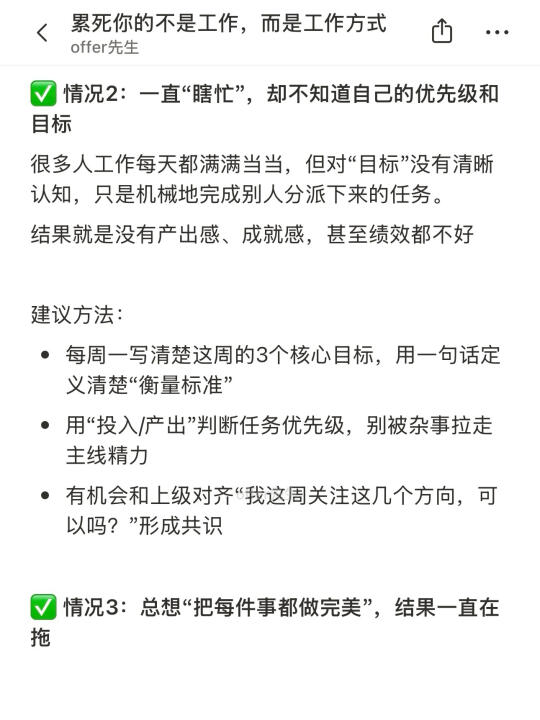 累死你的不是工作，而是工作方式
offer先生

✅ 情况2：一直“瞎忙”，却不知道自己的优先级和目标

很多人工作每天都满满当当，但对“目标”没有清晰认知，只是机械地完成别人分派下来的任务。

结果就是没有产出感、成就感，甚至绩效都不好

建议方法：

• 每周一写清楚这周的3个核心目标，用一句话定义清楚“衡量标准”
• 用“投入/产出”判断任务优先级，别被杂事拉走主线精力
• 有机会和上级对齐“我这周关注这几个方向，可以吗？”形成共识

✅ 情况3：总想“把每件事都做完美”，结果一直在拖